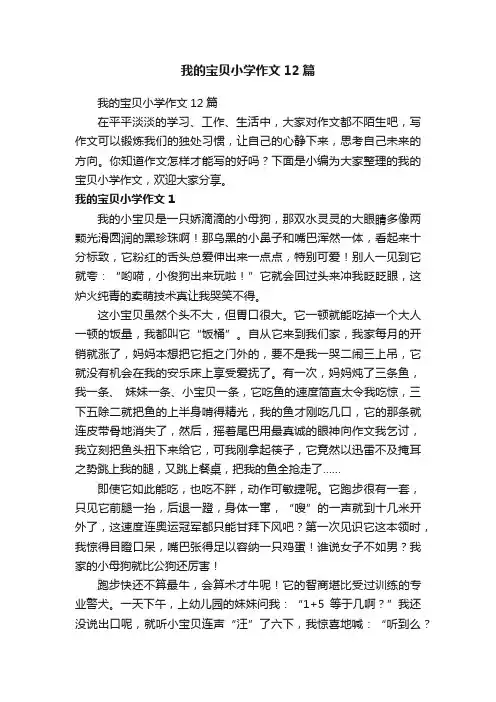 我的宝贝小学作文12篇

我的宝贝小学作文12篇

在平平淡淡的学习、工作、生活中，大家对作文都不陌生吧，写作文可以锻炼我们的独处习惯，让自己的心静下来，思考自己未来的方向。你知道作文怎样才能写的好吗？下面是小编为大家整理的我的宝贝小学作文，欢迎大家分享。

我的宝贝小学作文1

我的小宝贝是一只娇滴滴的小母狗，那双水灵灵的大眼睛多像两颗光滑圆润的黑珍珠啊！那乌黑的小鼻子和嘴巴浑然一体，看起来十分标致，它粉红的舌头总爱伸出来一点点，特别可爱！别人一见到它就夸：“哟嗬，小俊狗出来玩啦！”它就会回过头来冲我眨眨眼，这炉火纯青的卖萌技术真让我哭笑不得。

这小宝贝虽然个头不大，但胃口很大。它一顿就能吃掉一个大人一顿的饭量，我都叫它“饭桶”。自从它来到我们家，我家每月的开销就涨了，妈妈本想把它拒之门外的，要不是我一哭二闹三上吊，它就没有机会在我的安乐床上享受爱抚了。有一次，妈妈炖了三条鱼，我一条、 妹妹一条、小宝贝一条，它吃鱼的速度简直太令我吃惊，三下五除二就把鱼的上半身啃得精光，我的鱼才刚吃几口，它的那条就连皮带骨地消失了，然后，摇着尾巴用最真诚的眼神向作文我乞讨，我立刻把鱼头扭下来给它，可我刚拿起筷子，它竟然以迅雷不及掩耳之势跳上我的腿，又跳上餐桌，把我的鱼全抢走了……

即使它如此能吃，也吃不胖，动作可敏捷呢。它跑步很有一套，只见它前腿一抬，后退一蹬，身体一窜，“嗖”的一声就到十几米开外了，这速度连奥运冠军都只能甘拜下风吧？第一次见识它这本领时，我惊得目瞪口呆，嘴巴张得足以容纳一只鸡蛋！谁说女子不如男？我家的小母狗就比公狗还厉害！

跑步快还不算最牛，会算术才牛呢！它的智商堪比受过训练的专业警犬。一天下午，上幼儿园的妹妹问我：“1+5 等于几啊？”我还没说出口呢，就听小宝贝连声“汪”了六下，我惊喜地喊：“听到么？